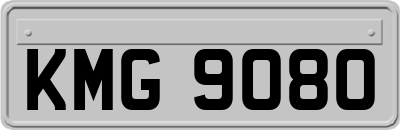 KMG 9080